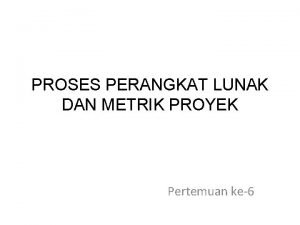 PROSES PERANGKAT LUNAK DAN METRIK PROYEK

Pertemuan ke-6